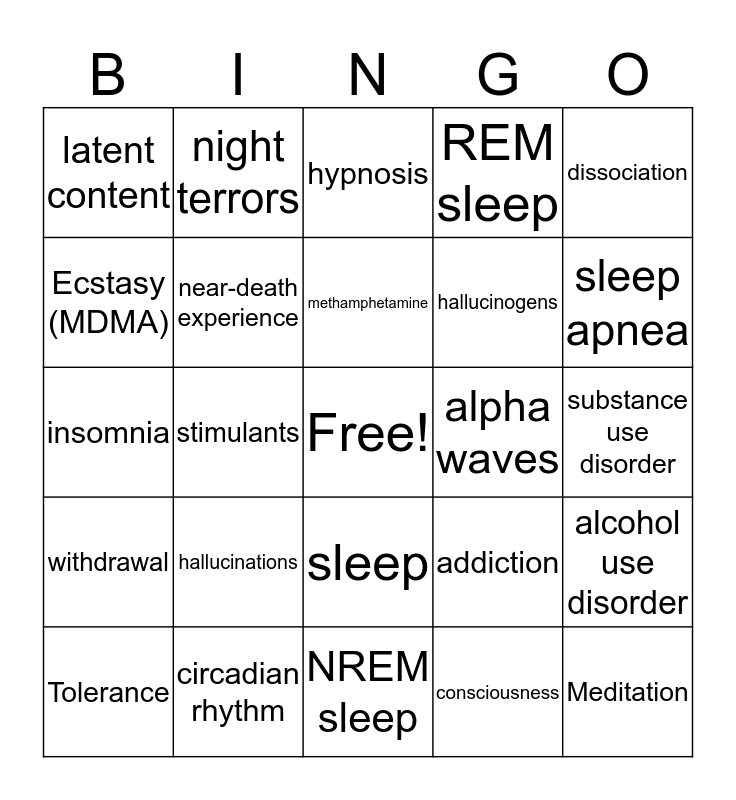 | B | I | N | G | O |
|---|---|---|---|---|
| latent content | night terrors | hypnosis | REM sleep | dissociation |
| Ecstasy (MDMA) | near-death experience | methamphetamine | hallucinogens | sleep apnea |
| insomnia | stimulants | Free! | alpha waves | substance use disorder |
| withdrawal | hallucinations | sleep | addiction | alcohol use disorder |
| Tolerance | circadian rhythm | NREM sleep | consciousness | Meditation |